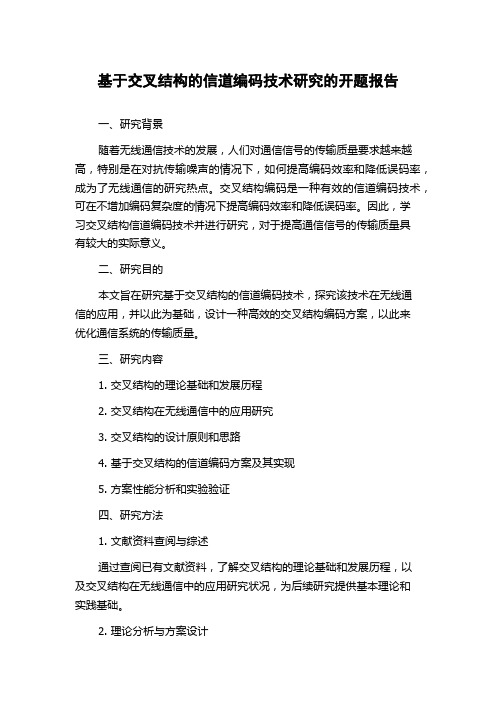 基于交叉结构的信道编码技术研究的开题报告

一、研究背景

随着无线通信技术的发展，人们对通信信号的传输质量要求越来越高，特别是在对抗传输噪声的情况下，如何提高编码效率和降低误码率，成为了无线通信的研究热点。交叉结构编码是一种有效的信道编码技术，可在不增加编码复杂度的情况下提高编码效率和降低误码率。因此，学习交叉结构信道编码技术并进行研究，对于提高通信信号的传输质量具有较大的实际意义。

二、研究目的

本文旨在研究基于交叉结构的信道编码技术，探究该技术在无线通信的应用，并以此为基础，设计一种高效的交叉结构编码方案，以此来优化通信系统的传输质量。

三、研究内容

1. 交叉结构的理论基础和发展历程

2. 交叉结构在无线通信中的应用研究

3. 交叉结构的设计原则和思路

4. 基于交叉结构的信道编码方案及其实现

5. 方案性能分析和实验验证

四、研究方法

1. 文献资料查阅与综述

通过查阅已有文献资料，了解交叉结构的理论基础和发展历程，以及交叉结构在无线通信中的应用研究状况，为后续研究提供基本理论和实践基础。

2. 理论分析与方案设计